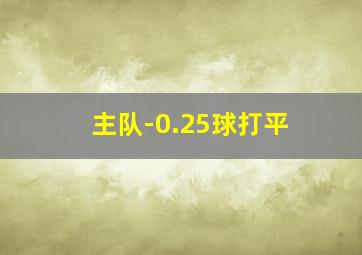 主队-0.25球打平